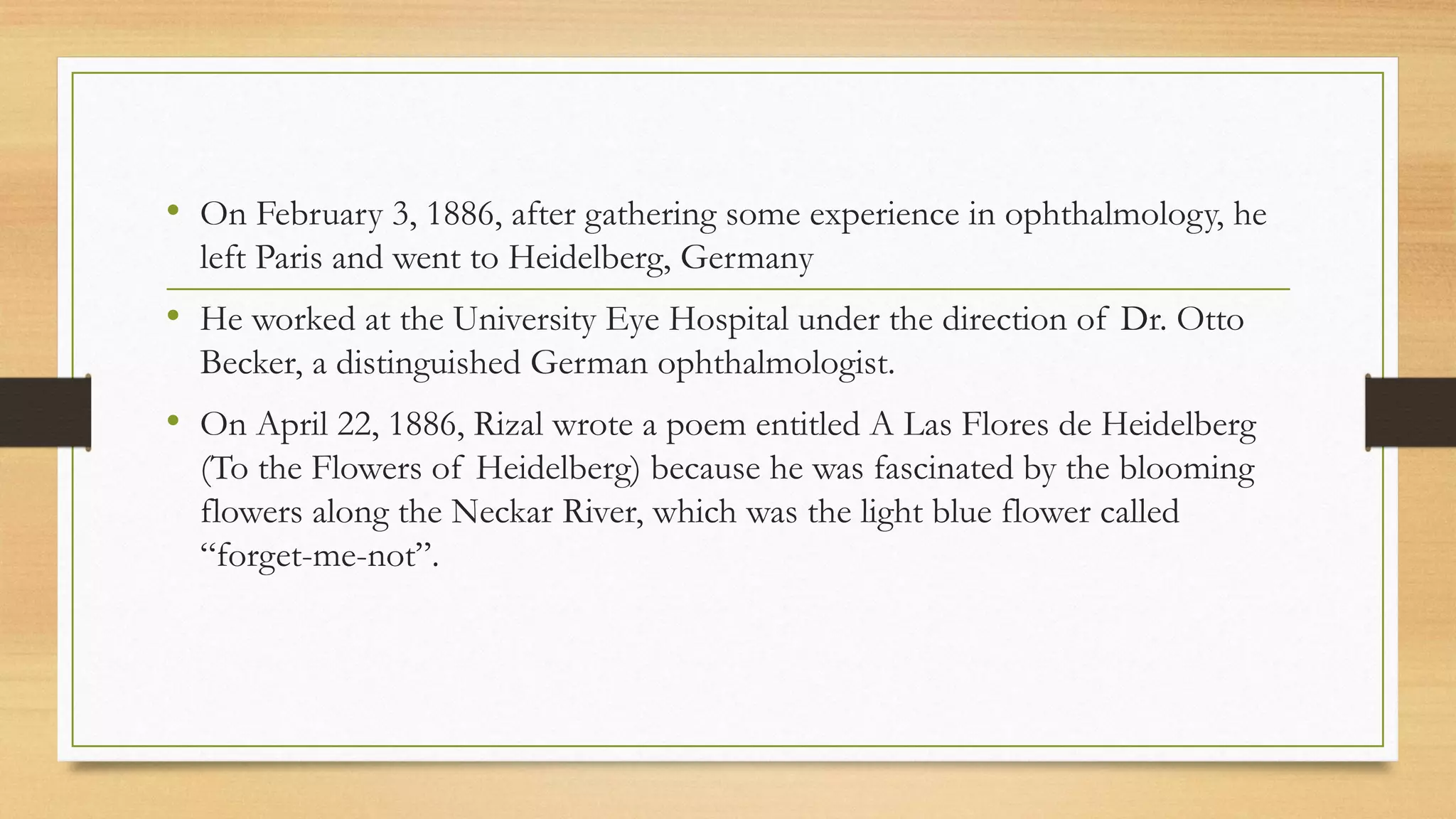 • On February 3, 1886, after gathering some experience in ophthalmology, he left Paris and went to Heidelberg, Germany

• He worked at the University Eye Hospital under the direction of Dr. Otto Becker, a distinguished German ophthalmologist.

• On April 22, 1886, Rizal wrote a poem entitled A Las Flores de Heidelberg (To the Flowers of Heidelberg) because he was fascinated by the blooming flowers along the Neckar River, which was the light blue flower called “forget-me-not”.